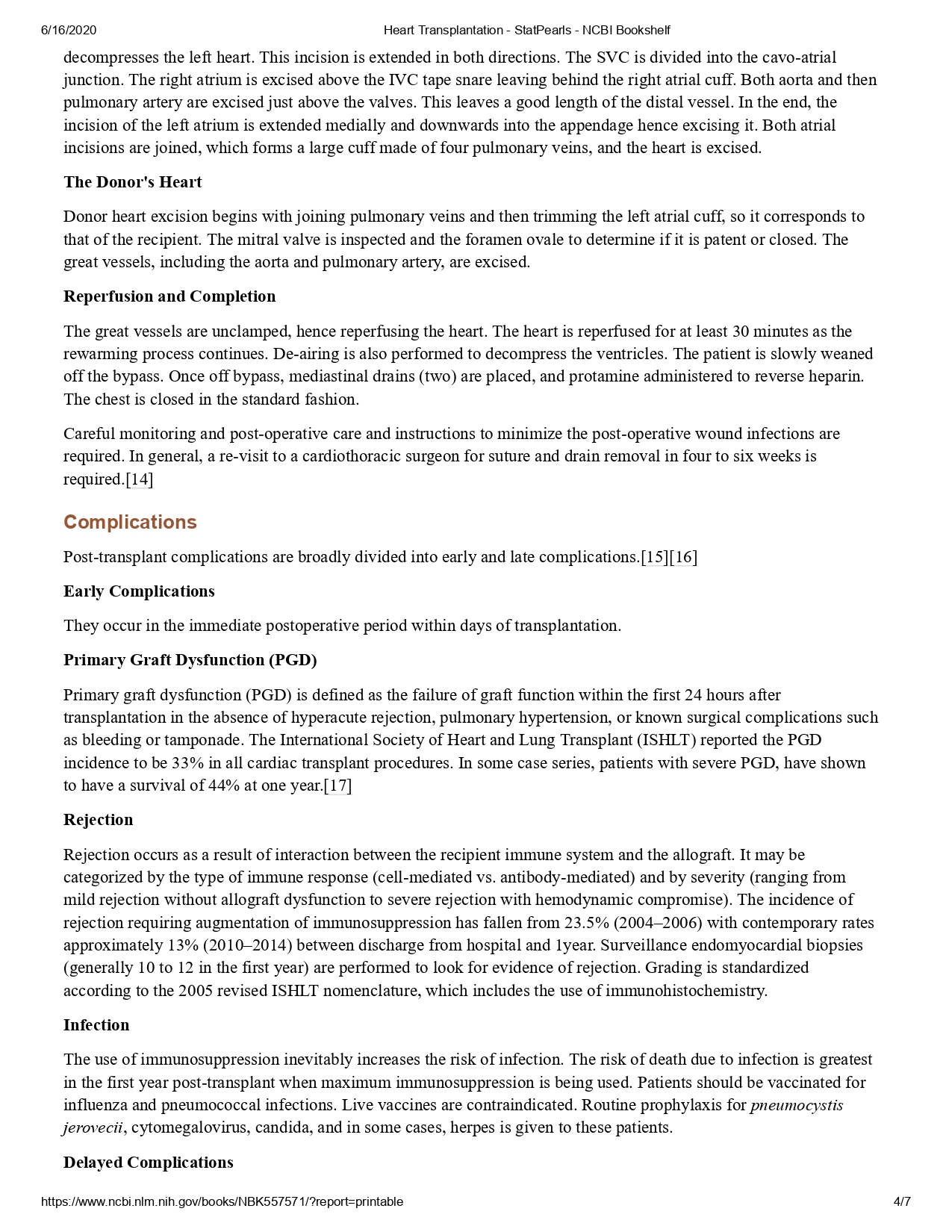 6/16/2020 Heart Transplantation - StatPearls - NCBI Bookshelf

decompresses the left heart. This incision is extended in both directions. The SVC is divided into the cavo-atrial junction. The right atrium is excised above the IVC tape snare leaving behind the right atrial cuff. Both aorta and then pulmonary artery are excised just above the valves. This leaves a good length of the distal vessel. In the end, the incision of the left atrium is extended medially and downwards into the appendage hence excising it. Both atrial incisions are joined, which forms a large cuff made of four pulmonary veins, and the heart is excised.

The Donor's Heart

Donor heart excision begins with joining pulmonary veins and then trimming the left atrial cuff, so it corresponds to that of the recipient. The mitral valve is inspected and the foramen ovale to determine if it is patent or closed. The great vessels, including the aorta and pulmonary artery, are excised.

Reperfusion and Completion

The great vessels are unclamped, hence reperfusing the heart. The heart is reperfused for at least 30 minutes as the rewarming process continues. De-airing is also performed to decompress the ventricles. The patient is slowly weaned off the bypass. Once off bypass, mediastinal drains (two) are placed, and protamine administered to reverse heparin. The chest is closed in the standard fashion.

Careful monitoring and post-operative care and instructions to minimize the post-operative wound infections are required. In general, a re-visit to a cardiothoracic surgeon for suture and drain removal in four to six weeks is required.[14]

Complications

Post-transplant complications are broadly divided into early and late complications.[15][16]

Early Complications

They occur in the immediate postoperative period within days of transplantation.

Primary Graft Dysfunction (PGD)

Primary graft dysfunction (PGD) is defined as the failure of graft function within the first 24 hours after transplantation in the absence of hyperacute rejection, pulmonary hypertension, or known surgical complications such as bleeding or tamponade. The International Society of Heart and Lung Transplant (ISHLT) reported the PGD incidence to be 33% in all cardiac transplant procedures. In some case series, patients with severe PGD, have shown to have a survival of 44% at one year.[17]

Rejection

Rejection occurs as a result of interaction between the recipient immune system and the allograft. It may be categorized by the type of immune response (cell-mediated vs. antibody-mediated) and by severity (ranging from mild rejection without allograft dysfunction to severe rejection with hemodynamic compromise). The incidence of rejection requiring augmentation of immunosuppression has fallen from 23.5% (2004–2006) with contemporary rates approximately 13% (2010–2014) between discharge from hospital and 1year. Surveillance endomyocardial biopsies (generally 10 to 12 in the first year) are performed to look for evidence of rejection. Grading is standardized according to the 2005 revised ISHLT nomenclature, which includes the use of immunohistochemistry.

Infection

The use of immunosuppression inevitably increases the risk of infection. The risk of death due to infection is greatest in the first year post-transplant when maximum immunosuppression is being used. Patients should be vaccinated for influenza and pneumococcal infections. Live vaccines are contraindicated. Routine prophylaxis for pneumocystis jerovecii, cytomegalovirus, candida, and in some cases, herpes is given to these patients.

Delayed Complications

https://www.ncbi.nlm.nih.gov/books/NBK557571/?report=printable 4/7